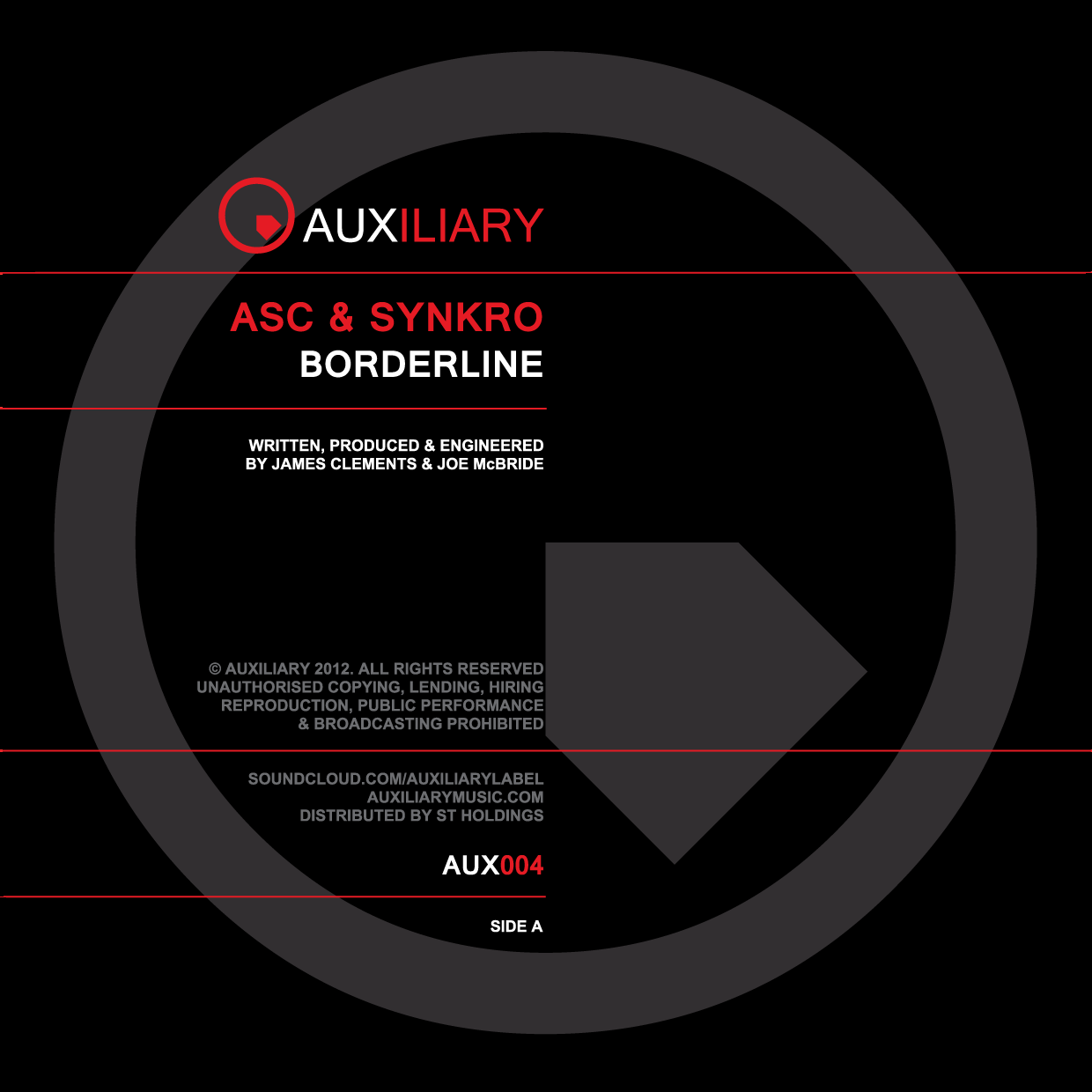 AUXILIARY

ASC & SYNKRO
BORDERLINE

WRITTEN, PRODUCED & ENGINEERED
BY JAMES CLEMENTS & JOE McBRIDE

© AUXILIARY 2012. ALL RIGHTS RESERVED
UNAUTHORISED COPYING, LENDING, HIRING
REPRODUCTION, PUBLIC PERFORMANCE
& BROADCASTING PROHIBITED

SOUNDCLOUD.COM/AUXILIARYLABEL
AUXILIARYMUSIC.COM
DISTRIBUTED BY ST HOLDINGS

AUX004

SIDE A